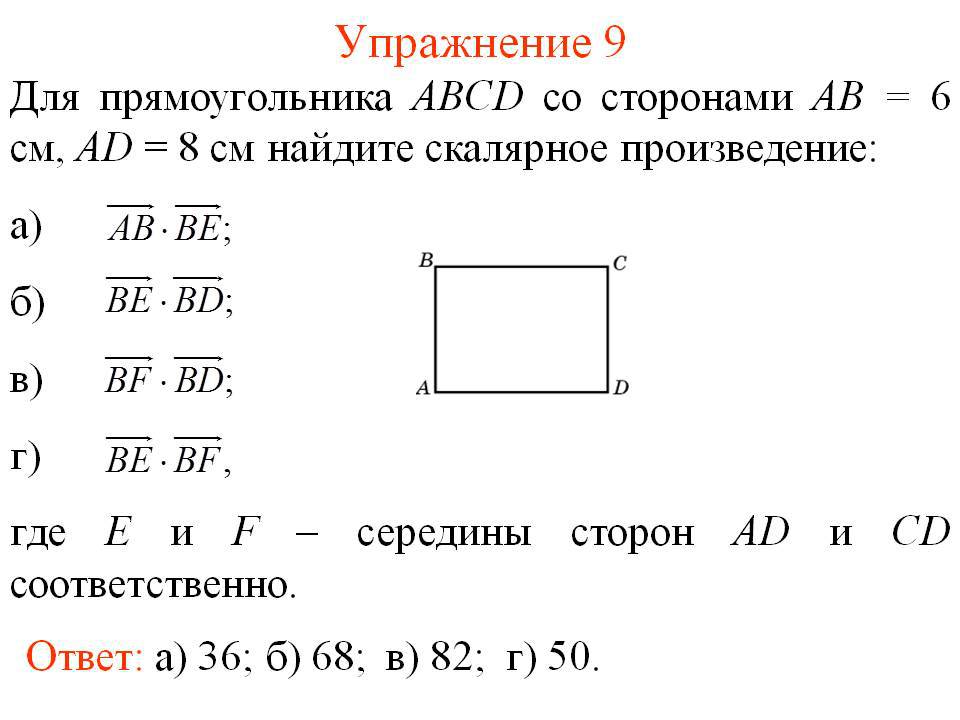 Упражнение 9

Для прямоугольника $ABCD$ со сторонами $AB = 6$ см, $AD = 8$ см найдите скалярное произведение:

а) $\overrightarrow{AB} \cdot \overrightarrow{BE}$;

б) $\overrightarrow{BE} \cdot \overrightarrow{BD}$;

в) $\overrightarrow{BF} \cdot \overrightarrow{BD}$;

г) $\overrightarrow{BE} \cdot \overrightarrow{BF}$,

B C A D

где $E$ и $F$ – середины сторон $AD$ и $CD$ соответственно.

Ответ: а) 36; б) 68; в) 82; г) 50.